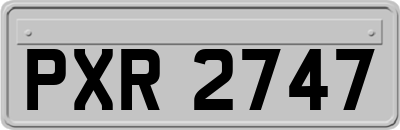 PXR 2747